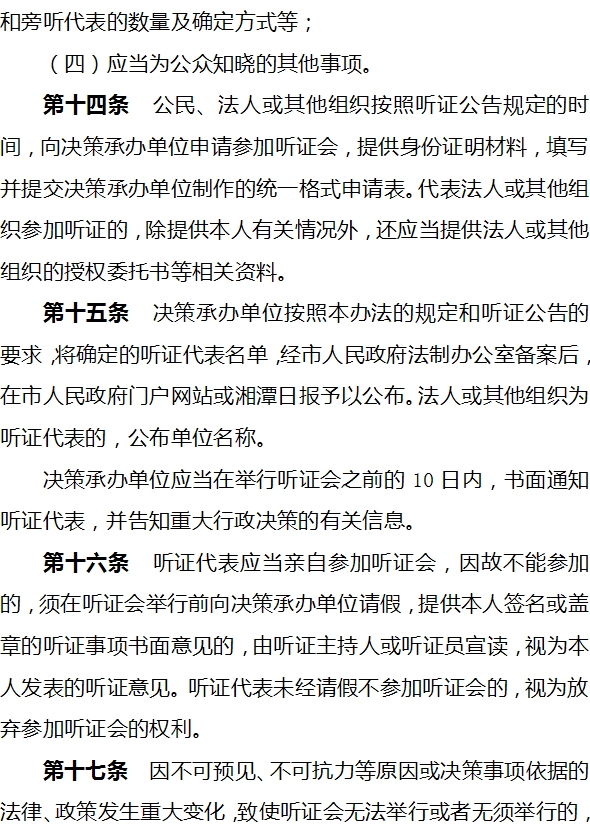 和旁听代表的数量及确定方式等；

（四）应当为公众知晓的其他事项。

第十四条 公民、法人或其他组织按照听证公告规定的时间，向决策承办单位申请参加听证会，提供身份证明材料，填写并提交决策承办单位制作的统一格式申请表。代表法人或其他组织参加听证的，除提供本人有关情况外，还应当提供法人或其他组织的授权委托书等相关资料。

第十五条 决策承办单位按照本办法的规定和听证公告的要求，将确定的听证代表名单，经市人民政府法制办公室备案后，在市人民政府门户网站或湘潭日报予以公布。法人或其他组织为听证代表的，公布单位名称。

决策承办单位应当在举行听证会之前的 10 日内，书面通知听证代表，并告知重大行政决策的有关信息。

第十六条 听证代表应当亲自参加听证会，因故不能参加的，须在听证会举行前向决策承办单位请假，提供本人签名或盖章的听证事项书面意见的，由听证主持人或听证员宣读，视为本人发表的听证意见。听证代表未经请假不参加听证会的，视为放弃参加听证会的权利。

第十七条 因不可预见、不可抗力等原因或决策事项依据的法律、政策发生重大变化，致使听证会无法举行或者无须举行的，